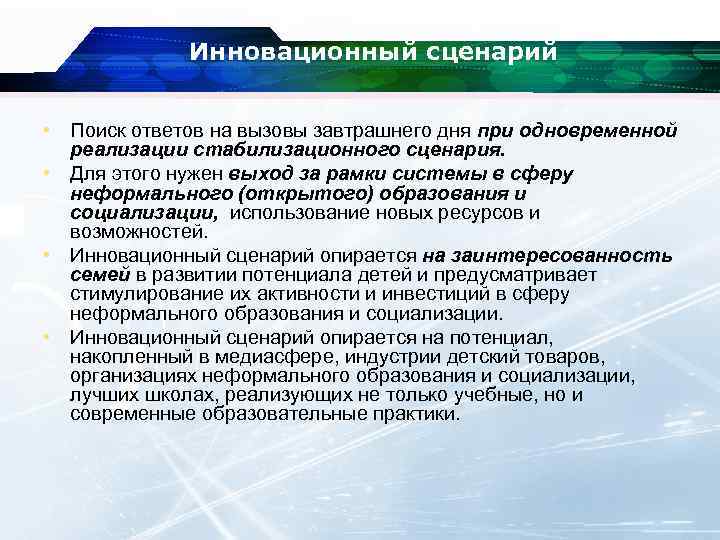 Инновационный сценарий

• Поиск ответов на вызовы завтрашнего дня при одновременной реализации стабилизационного сценария.

• Для этого нужен выход за рамки системы в сферу неформального (открытого) образования и социализации, использование новых ресурсов и возможностей.

• Инновационный сценарий опирается на заинтересованность семей в развитии потенциала детей и предусматривает стимулирование их активности и инвестиций в сферу неформального образования и социализации.

• Инновационный сценарий опирается на потенциал, накопленный в медиасфере, индустрии детский товаров, организациях неформального образования и социализации, лучших школах, реализующих не только учебные, но и современные образовательные практики.